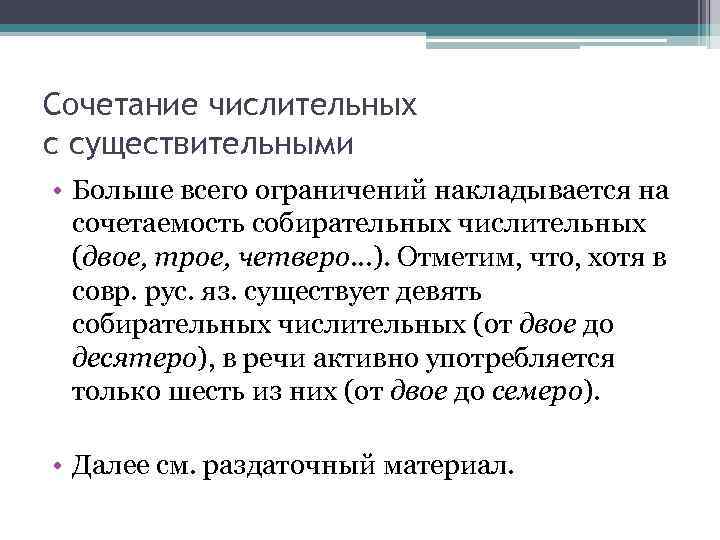 Сочетание числительных с существительными

• Больше всего ограничений накладывается на сочетаемость собирательных числительных (двое, трое, четверо…). Отметим, что, хотя в совр. рус. яз. существует девять собирательных числительных (от двое до десятеро), в речи активно употребляется только шесть из них (от двое до семеро).

• Далее см. раздаточный материал.